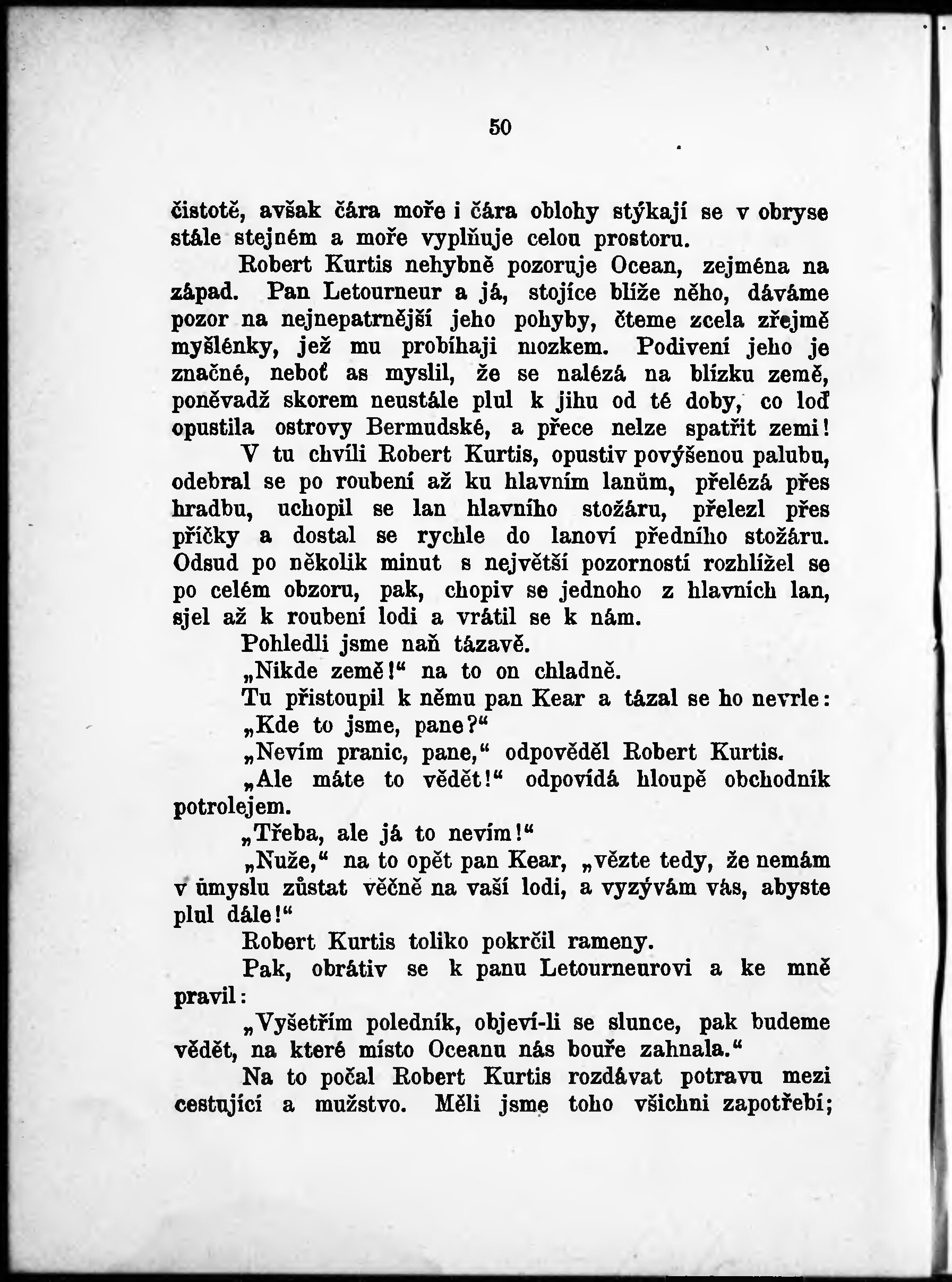 50

čistotě, avšak čára moře i čára oblohy stýkají se v obryse stále stejném a moře vyplňuje celou prostoru.

Robert Kurtis nehybně pozoruje Ocean, zejména na západ. Pan Letourneur a já, stojíce blíže něho, dáváme pozor na nejnepatrnější jeho pohyby, čteme zcela zřejmě myšlénky, jež mu probíhaji mozkem. Podivení jeho je značné, neboť as myslil, že se nalézá na blízku země, poněvadž skorem neustále plul k jihu od té doby, co loď opustila ostrovy Bermudské, a přece nelze spatřit zemi!

V tu chvíli Robert Kurtis, opustiv povýšenou palubu, odebral se po roubení až ku hlavním lanům, přelézá přes hradbu, uchopil se lan hlavního stožáru, přelezl přes příčky a dostal se rychle do lanoví předního stožáru. Odsud po několik minut s největší pozorností rozhlížel se po celém obzoru, pak, chopiv se jednoho z hlavních lan, sjel až k roubení lodi a vrátil se k nám.

Pohledli jsme naň tázavě.

„Nikde země!“ na to on chladně.

Tu přistoupil k němu pan Kear a tázal se ho nevrle:

„Kde to jsme, pane?“

„Nevím pranic, pane,“ odpověděl Robert Kurtis.

„Ale máte to vědět!“ odpovídá hloupě obchodník potrolejem.

„Třeba, ale já to nevím!“

„Nuže,“ na to opět pan Kear, „vězte tedy, že nemám v úmyslu zůstat věčně na vaší lodi, a vyzývám vás, abyste plul dále!“

Robert Kurtis toliko pokrčil rameny.

Pak, obrátiv se k panu Letourneurovi a ke mně pravil:

„Vyšetřím poledník, objeví-li se slunce, pak budeme vědět, na které místo Oceanu nás bouře zahnala.“

Na to počal Robert Kurtis rozdávat potravu mezi cestující a mužstvo. Měli jsme toho všichni zapotřebí;